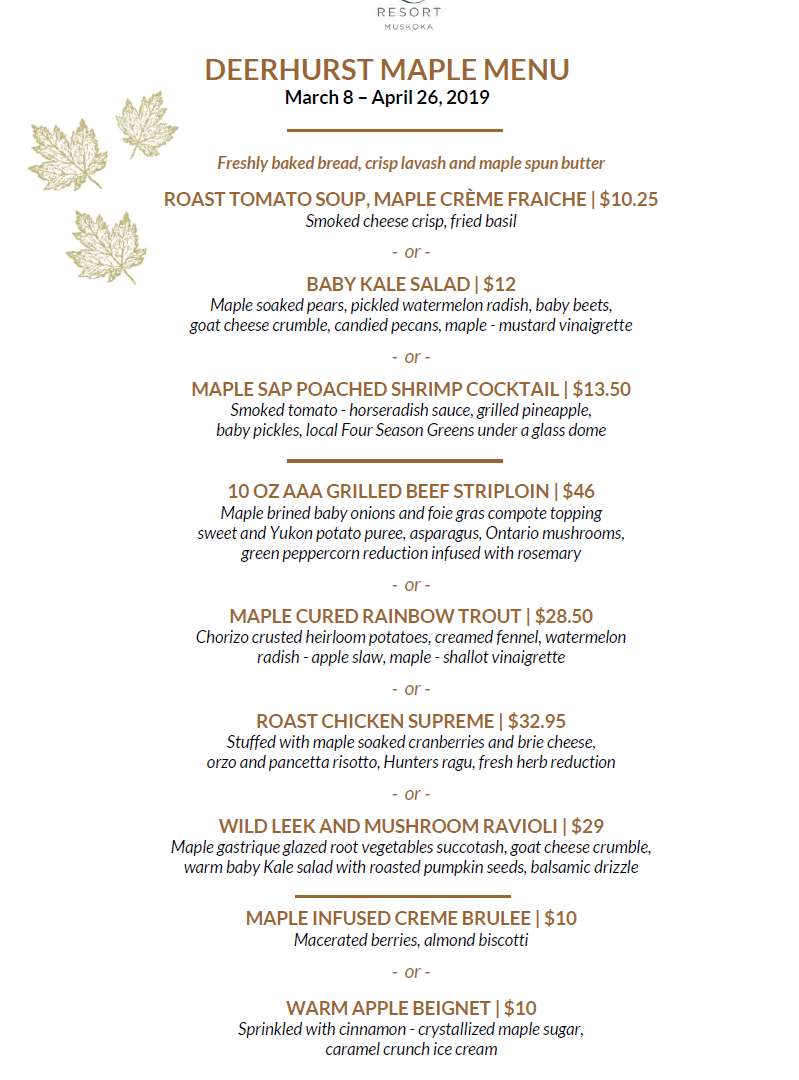 RESORT
MUSKOKA

DEERHURST MAPLE MENU
March 8 – April 26, 2019

Freshly baked bread, crisp lavash and maple spun butter

ROAST TOMATO SOUP, MAPLE CRÈME FRAICHE | $10.25
Smoked cheese crisp, fried basil

- or -

BABY KALE SALAD | $12
Maple soaked pears, pickled watermelon radish, baby beets, goat cheese crumble, candied pecans, maple - mustard vinaigrette

- or -

MAPLE SAP POACHED SHRIMP COCKTAIL | $13.50
Smoked tomato - horseradish sauce, grilled pineapple, baby pickles, local Four Season Greens under a glass dome

10 OZ AAA GRILLED BEEF STRIPLOIN | $46
Maple brined baby onions and foie gras compote topping sweet and Yukon potato puree, asparagus, Ontario mushrooms, green peppercorn reduction infused with rosemary

- or -

MAPLE CURED RAINBOW TROUT | $28.50
Chorizo crusted heirloom potatoes, creamed fennel, watermelon radish - apple slaw, maple - shallot vinaigrette

- or -

ROAST CHICKEN SUPREME | $32.95
Stuffed with maple soaked cranberries and brie cheese, orzo and pancetta risotto, Hunters ragu, fresh herb reduction

- or -

WILD LEEK AND MUSHROOM RAVIOLI | $29
Maple gastrique glazed root vegetables succotash, goat cheese crumble, warm baby Kale salad with roasted pumpkin seeds, balsamic drizzle

MAPLE INFUSED CREME BRULEE | $10
Macerated berries, almond biscotti

- or -

WARM APPLE BEIGNET | $10
Sprinkled with cinnamon - crystallized maple sugar, caramel crunch ice cream